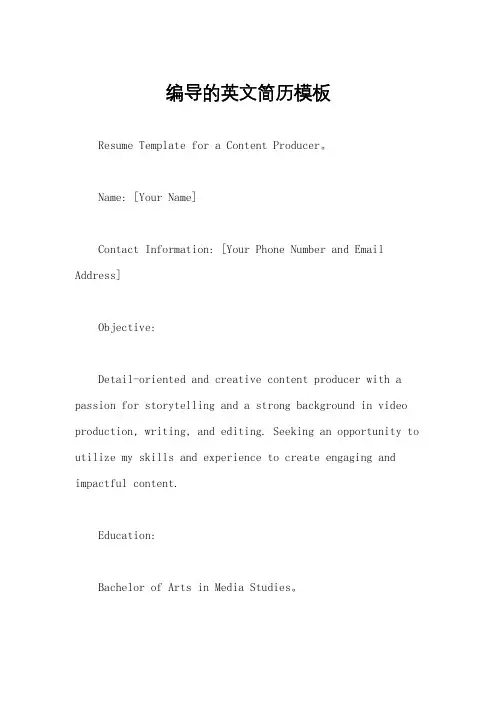 编导的英文简历模板

Resume Template for a Content Producer。

Name: [Your Name]

Contact Information: [Your Phone Number and Email Address]

Objective:

Detail-oriented and creative content producer with a passion for storytelling and a strong background in video production, writing, and editing. Seeking an opportunity to utilize my skills and experience to create engaging and impactful content.

Education:

Bachelor of Arts in Media Studies。